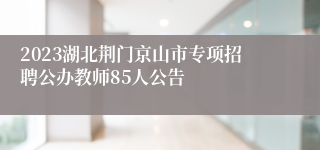 2023湖北荆门京山市专项招聘公办教师85人公告